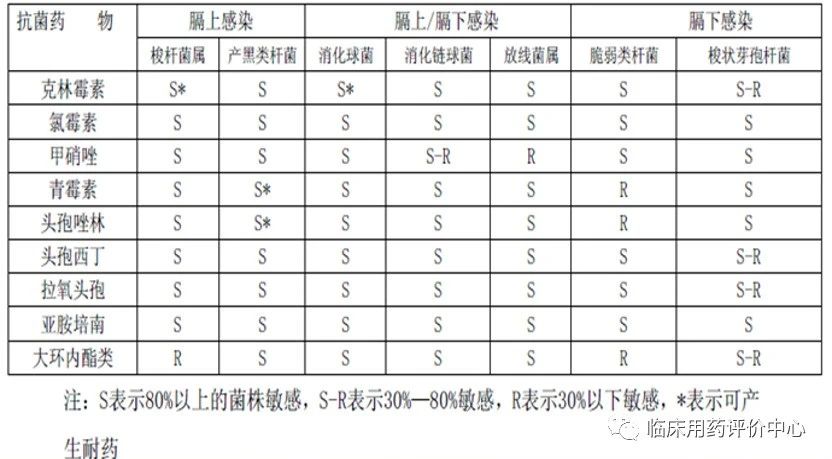 | 抗菌药　物 | 膈上感染 | | 膈上/膈下感染 | | | 膈下感染 | |
|---|---|---|---|---|---|---|---|
| | 梭杆菌属 | 产黑类杆菌 | 消化球菌 | 消化链球菌 | 放线菌属 | 脆弱类杆菌 | 梭状芽孢杆菌 |
| 克林霉素 | S* | S | S* | S | S | S | S-R |
| 氯霉素 | S | S | S | S | S | S | S |
| 甲硝唑 | S | S | S | S-R | R | S | S |
| 青霉素 | S | S* | S | S | S | R | S |
| 头孢唑林 | S | S* | S | S | S | R | S |
| 头孢西丁 | S | S | S | S | S | S | S-R |
| 拉氧头孢 | S | S | S | S | S | S | S-R |
| 亚胺培南 | S | S | S | S | S | S | S |
| 大环内酯类 | R | S | S | S | S | R | S-R |

注：S表示80%以上的菌株敏感，S-R表示30%—80%敏感，R表示30%以下敏感，*表示可产生耐药

临床用药评价中心